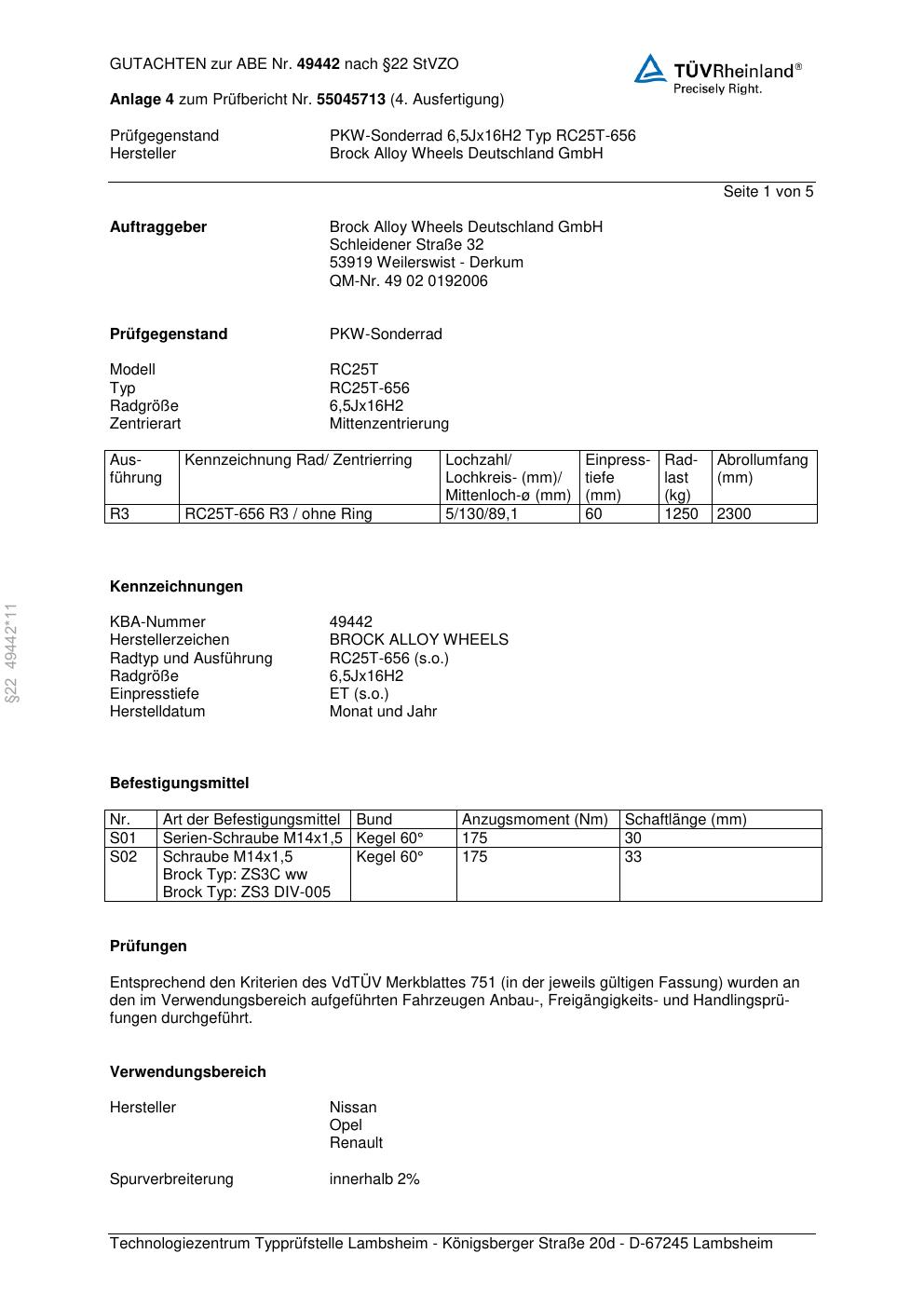 GUTACHTEN zur ABE Nr. 49442 nach §22 StVZO

TÜVRheinland®
Precisely Right.

Anlage 4 zum Prüfbericht Nr. 55045713 (4. Ausfertigung)

Prüfgegenstand PKW-Sonderrad 6,5Jx16H2 Typ RC25T-656
Hersteller Brock Alloy Wheels Deutschland GmbH

Seite 1 von 5

Auftraggeber Brock Alloy Wheels Deutschland GmbH
Schleidener Straße 32
53919 Weilerswist - Derkum
QM-Nr. 49 02 0192006

Prüfgegenstand PKW-Sonderrad

Modell RC25T
Typ RC25T-656
Radgröße 6,5Jx16H2
Zentrierart Mittenzentrierung

| Ausführung | Kennzeichnung Rad/ Zentrierring | Lochzahl/ Lochkreis- (mm)/ Mittenloch-ø (mm) | Einpresstiefe (mm) | Radlast (kg) | Abrollumfang (mm) |
|---|---|---|---|---|---|
| R3 | RC25T-656 R3 / ohne Ring | 5/130/89,1 | 60 | 1250 | 2300 |

§22 49442*11

Kennzeichnungen

KBA-Nummer 49442
Herstellerzeichen BROCK ALLOY WHEELS
Radtyp und Ausführung RC25T-656 (s.o.)
Radgröße 6,5Jx16H2
Einpresstiefe ET (s.o.)
Herstelldatum Monat und Jahr

Befestigungsmittel

| Nr. | Art der Befestigungsmittel | Bund | Anzugsmoment (Nm) | Schaftlänge (mm) |
|---|---|---|---|---|
| S01 | Serien-Schraube M14x1,5 | Kegel 60° | 175 | 30 |
| S02 | Schraube M14x1,5 Brock Typ: ZS3C ww Brock Typ: ZS3 DIV-005 | Kegel 60° | 175 | 33 |

Prüfungen

Entsprechend den Kriterien des VdTÜV Merkblattes 751 (in der jeweils gültigen Fassung) wurden an den im Verwendungsbereich aufgeführten Fahrzeugen Anbau-, Freigängigkeits- und Handlingsprüfungen durchgeführt.

Verwendungsbereich

Hersteller Nissan
Opel
Renault

Spurverbreiterung innerhalb 2%

Technologiezentrum Typprüfstelle Lambsheim - Königsberger Straße 20d - D-67245 Lambsheim